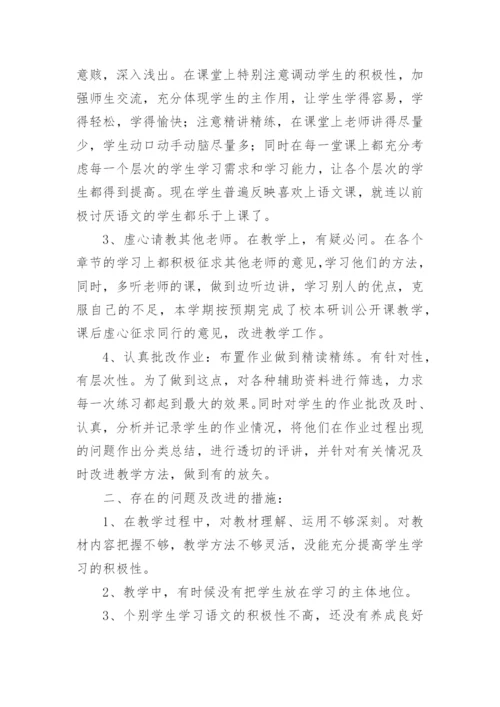 意赅，深入浅出。在课堂上特别注意调动学生的积极性，加强师生交流，充分体现学生的主作用，让学生学得容易，学得轻松，学得愉快；注意精讲精练，在课堂上老师讲得尽量少，学生动口动手动脑尽量多；同时在每一堂课上都充分考虑每一个层次的学生学习需求和学习能力，让各个层次的学生都得到提高。现在学生普遍反映喜欢上语文课，就连以前极讨厌语文的学生都乐于上课了。

3、虚心请教其他老师。在教学上，有疑必问。在各个章节的学习上都积极征求其他老师的意见，学习他们的方法，同时，多听老师的课，做到边听边讲，学习别人的优点，克服自己的不足，本学期按预期完成了校本研训公开课教学，课后虚心征求同行的意见，改进教学工作。

4、认真批改作业：布置作业做到精读精练。有针对性，有层次性。为了做到这点，对各种辅助资料进行筛选，力求每一次练习都起到最大的效果。同时对学生的作业批改及时、认真，分析并记录学生的作业情况，将他们在作业过程出现的问题作出分类总结，进行透切的评讲，并针对有关情况及时改进教学方法，做到有的放矢。

二、存在的问题及改进的措施：

1、在教学过程中，对教材理解、运用不够深刻。对教材内容把握不够，教学方法不够灵活，没能充分提高学生学习的积极性。

2、教学中，有时候没有把学生放在学习的主体地位。

3、个别学生学习语文的积极性不高，还没有养成良好